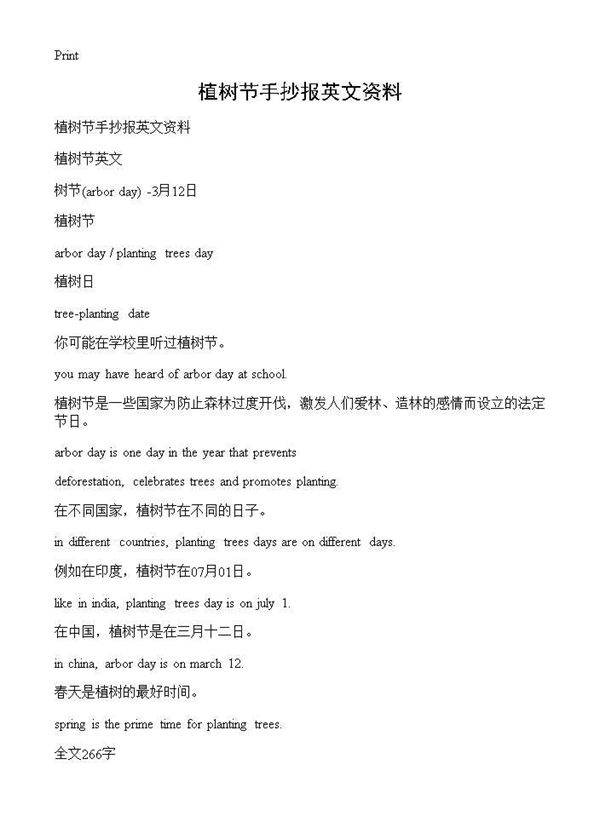 Print

植树节手抄报英文资料

植树节手抄报英文资料

植树节英文

树节(arbor day) -3月12日

植树节

arbor day / planting trees day

植树日

tree-planting date

你可能在学校里听过植树节。

you may have heard of arbor day at school.

植树节是一些国家为防止森林过度开伐，激发人们爱林、造林的感情而设立的法定节日。

arbor day is one day in the year that prevents

deforestation, celebrates trees and promotes planting.

在不同国家，植树节在不同的日子。

in different countries, planting trees days are on different days.

例如在印度，植树节在07月01日。

like in india, planting trees day is on july 1.

在中国，植树节是在三月十二日。

in china, arbor day is on march 12.

春天是植树的最好时间。

spring is the prime time for planting trees.

全文266字